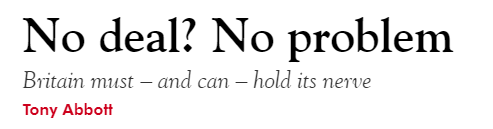 No deal? No problem

Britain must – and can – hold its nerve

Tony Abbott